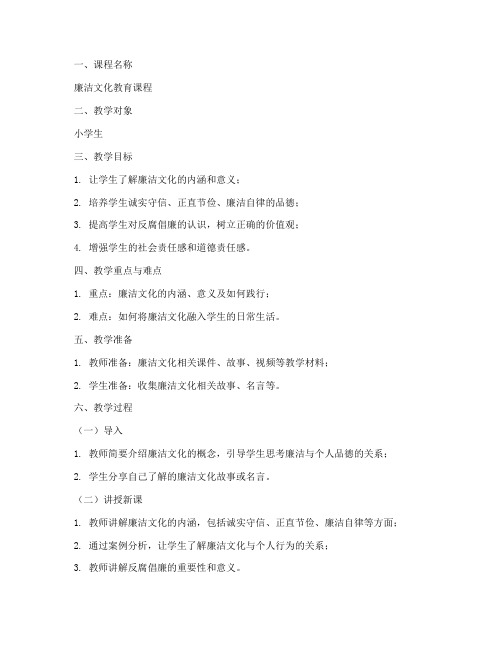 一、课程名称

廉洁文化教育课程

二、教学对象

小学生

三、教学目标

1. 让学生了解廉洁文化的内涵和意义；

2. 培养学生诚实守信、正直节俭、廉洁自律的品德；

3. 提高学生对反腐倡廉的认识，树立正确的价值观；

4. 增强学生的社会责任感和道德责任感。

四、教学重点与难点

1. 重点：廉洁文化的内涵、意义及如何践行；

2. 难点：如何将廉洁文化融入学生的日常生活。

五、教学准备

1. 教师准备：廉洁文化相关课件、故事、视频等教学材料；

2. 学生准备：收集廉洁文化相关故事、名言等。

六、教学过程

（一）导入

1. 教师简要介绍廉洁文化的概念，引导学生思考廉洁与个人品德的关系；

2. 学生分享自己了解的廉洁文化故事或名言。

（二）讲授新课

1. 教师讲解廉洁文化的内涵，包括诚实守信、正直节俭、廉洁自律等方面；

2. 通过案例分析，让学生了解廉洁文化与个人行为的关系；

3. 教师讲解反腐倡廉的重要性和意义。